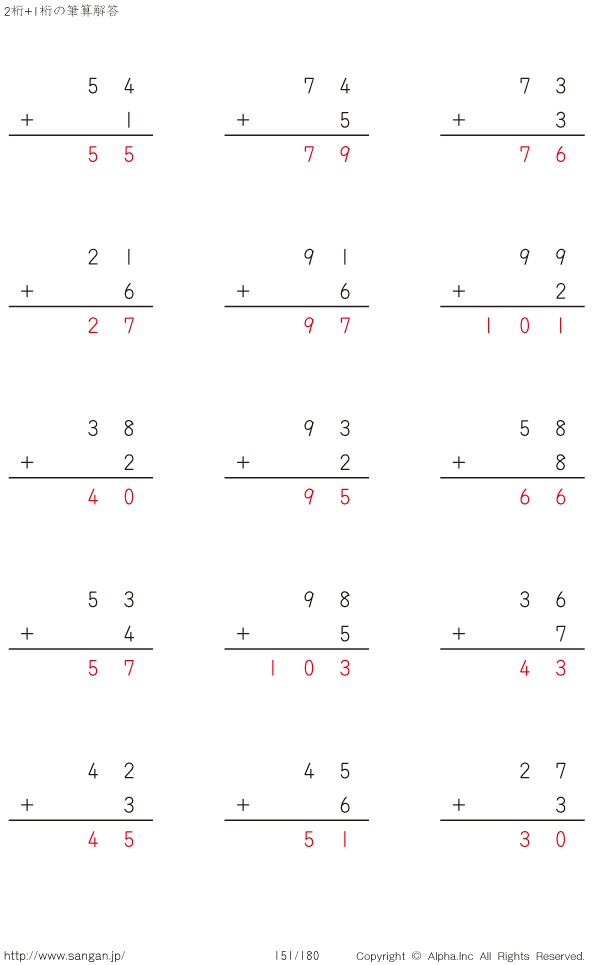 2桁+1桁の筆算解答

5 4
+ 1
5 5

7 4
+ 5
7 9

7 3
+ 3
7 6

2 1
+ 6
2 7

9 1
+ 6
9 7

9 9
+ 2
1 0 1

3 8
+ 2
4 0

9 3
+ 2
9 5

5 8
+ 8
6 6

5 3
+ 4
5 7

9 8
+ 5
1 0 3

3 6
+ 7
4 3

4 2
+ 3
4 5

4 5
+ 6
5 1

2 7
+ 3
3 0

http://www.sangan.jp/ 151/180 Copyright © Alpha.Inc All Rights Reserved.